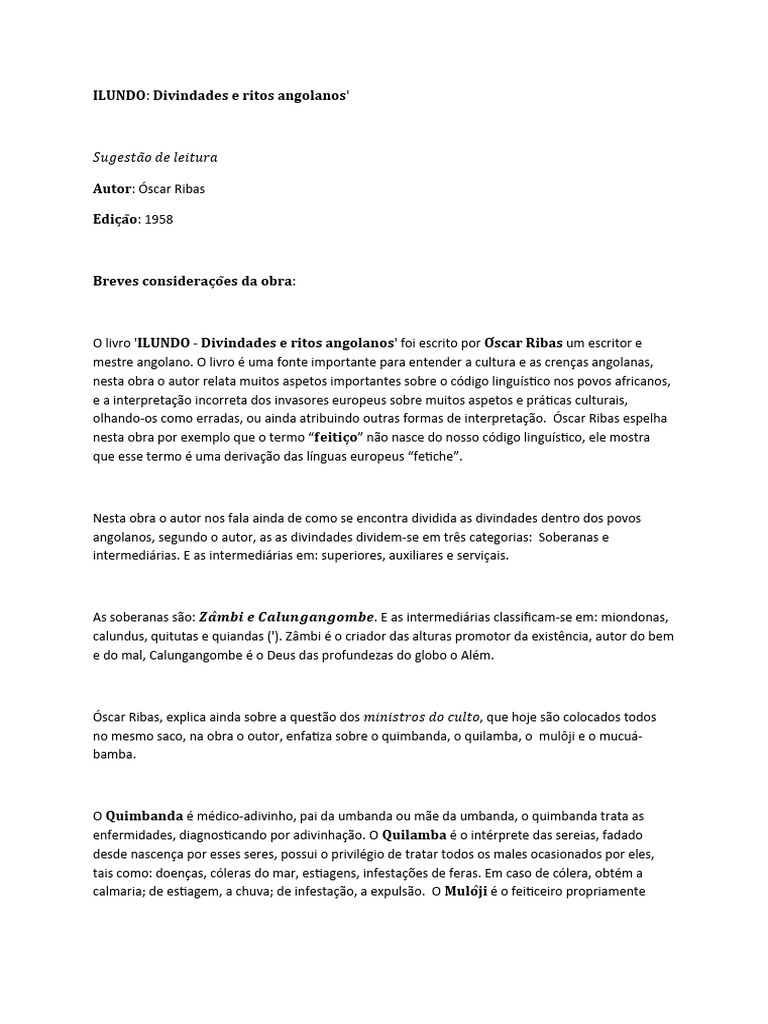 ILUNDO: Divindades e ritos angolanos'

Sugestão de leitura

Autor: Óscar Ribas

Edição: 1958

Breves considerações da obra:

O livro 'ILUNDO - Divindades e ritos angolanos' foi escrito por Óscar Ribas um escritor e mestre angolano. O livro é uma fonte importante para entender a cultura e as crenças angolanas, nesta obra o autor relata muitos aspetos importantes sobre o código linguístico nos povos africanos, e a interpretação incorreta dos invasores europeus sobre muitos aspetos e práticas culturais, olhando-os como erradas, ou ainda atribuindo outras formas de interpretação. Óscar Ribas espelha nesta obra por exemplo que o termo "feitiço" não nasce do nosso código linguístico, ele mostra que esse termo é uma derivação das línguas europeus "fetiche".

Nesta obra o autor nos fala ainda de como se encontra dividida as divindades dentro dos povos angolanos, segundo o autor, as as divindades dividem-se em três categorias: Soberanas e intermediárias. E as intermediárias em: superiores, auxiliares e serviçais.

As soberanas são: Zâmbi e Calungangombe. E as intermediárias classificam-se em: miondonas, calundus, quitutas e quiandas ('). Zâmbi é o criador das alturas promotor da existência, autor do bem e do mal, Calungangombe é o Deus das profundezas do globo o Além.

Óscar Ribas, explica ainda sobre a questão dos ministros do culto, que hoje são colocados todos no mesmo saco, na obra o outor, enfatiza sobre o quimbanda, o quilamba, o mulôji e o mucuá-bamba.

O Quimbanda é médico-adivinho, pai da umbanda ou mãe da umbanda, o quimbanda trata as enfermidades, diagnosticando por adivinhação. O Quilamba é o intérprete das sereias, fadado desde nascença por esses seres, possui o privilégio de tratar todos os males ocasionados por eles, tais como: doenças, cóleras do mar, estiagens, infestações de feras. Em caso de cólera, obtém a calmaria; de estiagem, a chuva; de infestação, a expulsão. O Mulóji é o feiticeiro propriamente